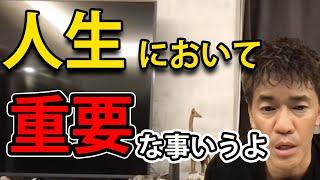 人生において

重要な事いうよ